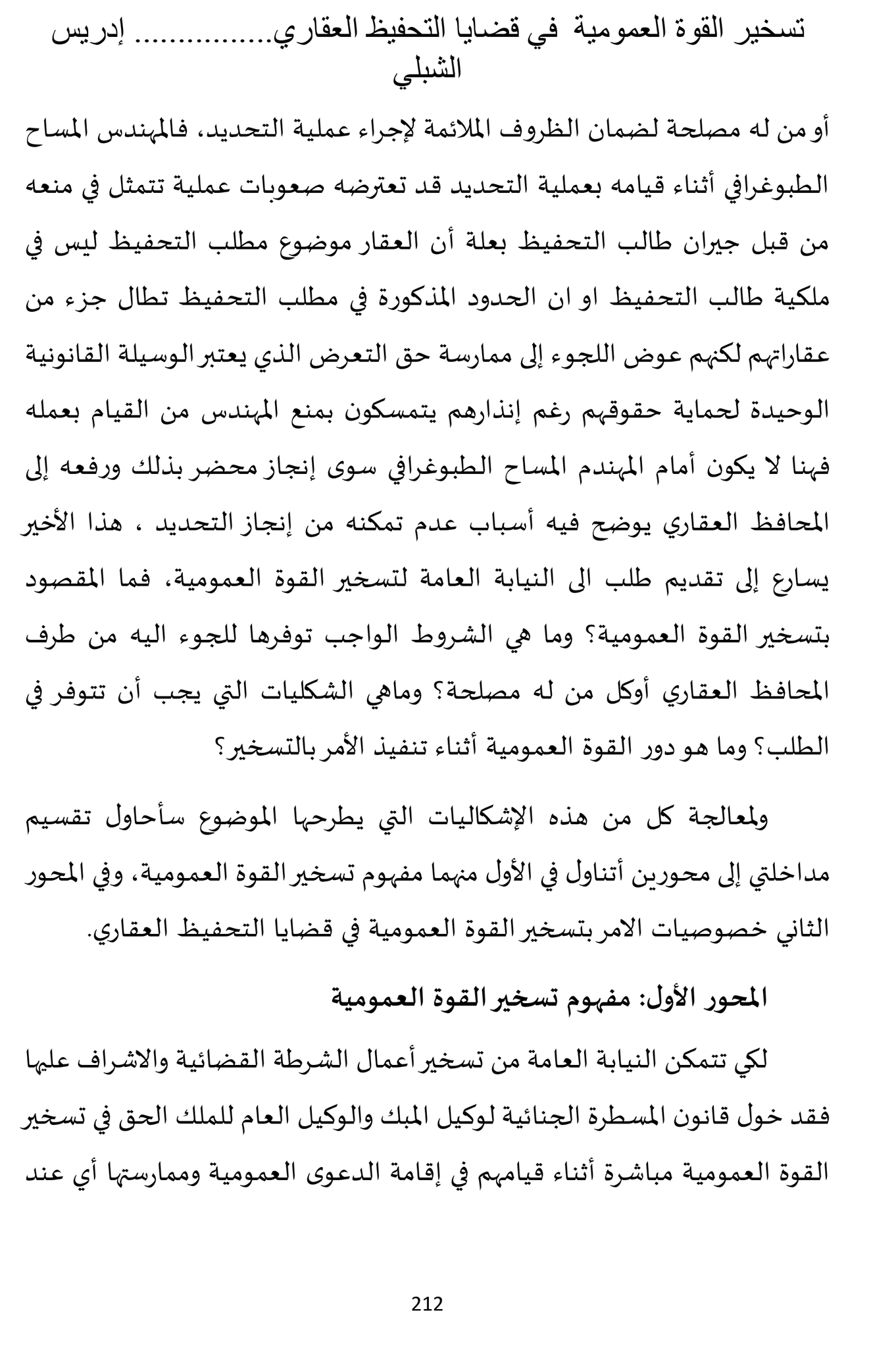 تسخير القوة العمومية في قضايا التحفيظ العقاري............... إدريس الشبلي

أو من له مصلحة لضمان الظروف الملائمة لإجراء عملية التحديد، فالمهندس المساح الطبوغرافي أثناء قيامه بعملية التحديد قد تعترضه صعوبات عملية تتمثل في منعه من قبل جيران طالب التحفيظ بعلة أن العقار موضوع مطلب التحفيظ ليس في ملكية طالب التحفيظ او ان الحدود المذكورة في مطلب التحفيظ تطال جزء من عقاراتهم لكنهم عوض اللجوء إلى ممارسة حق التعرض الذي يعتبر الوسيلة القانونية الوحيدة لحماية حقوقهم رغم إنذارهم يتمسكون بمنع المهندس من القيام بعمله فهنا لا يكون أمام المهندم المساح الطبوغرافي سوى إنجاز محضر بذلك ورفعه إلى المحافظ العقاري يوضح فيه أسباب عدم تمكنه من إنجاز التحديد ، هذا الأخير يسارع إلى تقديم طلب الى النيابة العامة لتسخير القوة العمومية، فما المقصود بتسخير القوة العمومية؟ وما هي الشروط الواجب توفرها للجوء اليه من طرف المحافظ العقاري أوكل من له مصلحة؟ وماهي الشكليات التي يجب أن تتوفر في الطلب؟ وما هو دور القوة العمومية أثناء تنفيذ الأمر بالتسخير؟

ولمعالجة كل من هذه الإشكاليات التي يطرحها الموضوع سأحاول تقسيم مداخلتي إلى محورين أتناول في الأول منهما مفهوم تسخير القوة العمومية، وفي المحور الثاني خصوصيات الامر بتسخير القوة العمومية في قضايا التحفيظ العقاري.

المحور الأول: مفهوم تسخير القوة العمومية

لكي تتمكن النيابة العامة من تسخير أعمال الشرطة القضائية والاشراف عليها فقد خول قانون المسطرة الجنائية لوكيل المبك والوكيل العام للملك الحق في تسخير القوة العمومية مباشرة أثناء قيامهم في إقامة الدعوى العمومية وممارستها أي عند

212